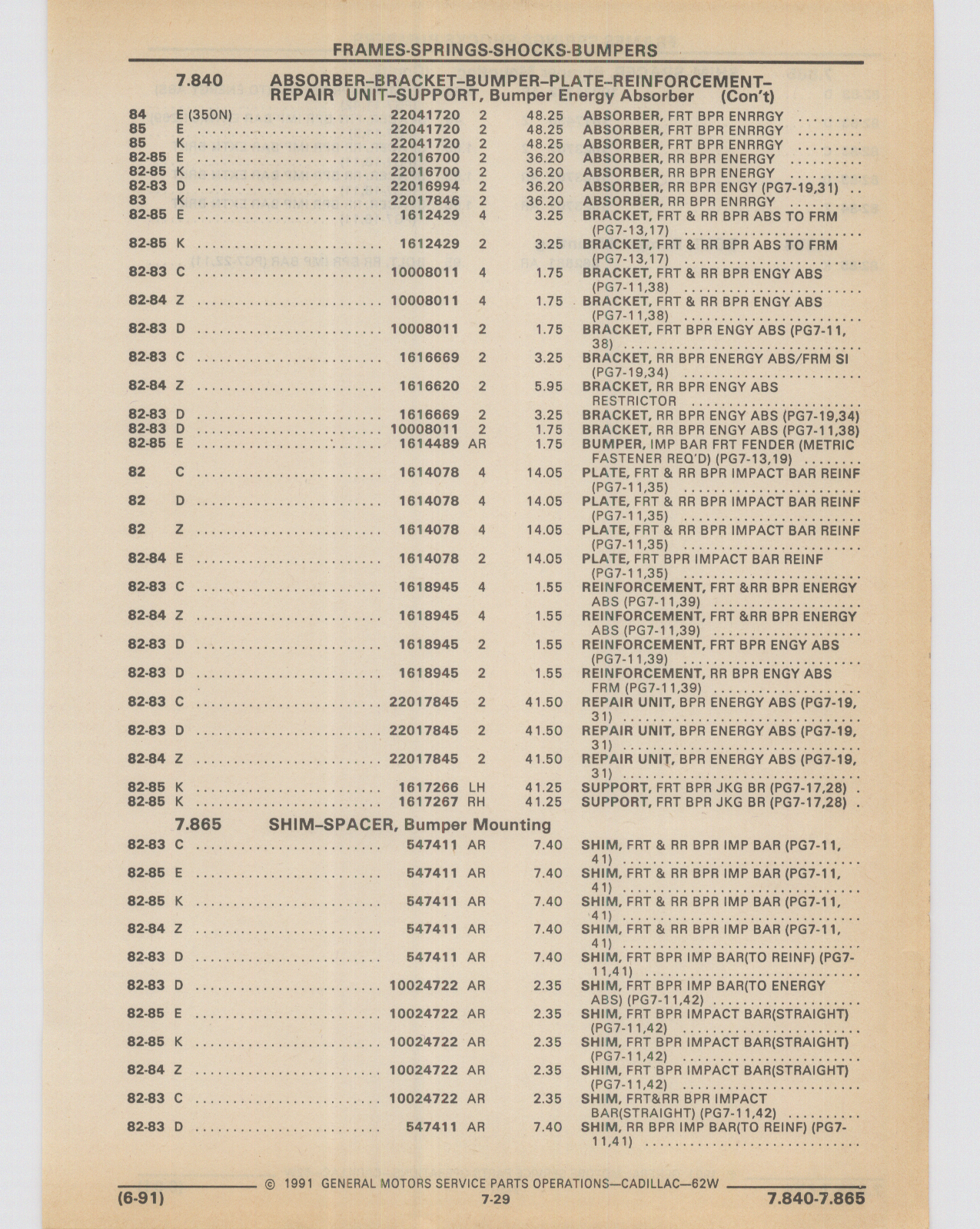 FRAMES-SPRINGS-SHOCKS-BUMPERS

7.840 ABSORBER–BRACKET–BUMPER–PLATE–REINFORCEMENT–REPAIR UNIT–SUPPORT, Bumper Energy Absorber (Con't)

| | | | | | |
|---|---|---|---|---|---|
| 84 | E (350N) | 22041720 | 2 | 48.25 | ABSORBER, FRT BPR ENRRGY |
| 85 | E | 22041720 | 2 | 48.25 | ABSORBER, FRT BPR ENRRGY |
| 85 | K | 22041720 | 2 | 48.25 | ABSORBER, FRT BPR ENRRGY |
| 82-85 | E | 22016700 | 2 | 36.20 | ABSORBER, RR BPR ENERGY |
| 82-85 | K | 22016700 | 2 | 36.20 | ABSORBER, RR BPR ENERGY |
| 82-83 | D | 22016994 | 2 | 36.20 | ABSORBER, RR BPR ENGY (PG7-19,31) |
| 83 | K | 22017846 | 2 | 36.20 | ABSORBER, RR BPR ENRRGY |
| 82-85 | E | 1612429 | 4 | 3.25 | BRACKET, FRT & RR BPR ABS TO FRM (PG7-13,17) |
| 82-85 | K | 1612429 | 2 | 3.25 | BRACKET, FRT & RR BPR ABS TO FRM (PG7-13,17) |
| 82-83 | C | 10008011 | 4 | 1.75 | BRACKET, FRT & RR BPR ENGY ABS (PG7-11,38) |
| 82-84 | Z | 10008011 | 4 | 1.75 | BRACKET, FRT & RR BPR ENGY ABS (PG7-11,38) |
| 82-83 | D | 10008011 | 2 | 1.75 | BRACKET, FRT BPR ENGY ABS (PG7-11, 38) |
| 82-83 | C | 1616669 | 2 | 3.25 | BRACKET, RR BPR ENERGY ABS/FRM SI (PG7-19,34) |
| 82-84 | Z | 1616620 | 2 | 5.95 | BRACKET, RR BPR ENGY ABS RESTRICTOR |
| 82-83 | D | 1616669 | 2 | 3.25 | BRACKET, RR BPR ENGY ABS (PG7-19,34) |
| 82-83 | D | 10008011 | 2 | 1.75 | BRACKET, RR BPR ENGY ABS (PG7-11,38) |
| 82-85 | E | 1614489 | AR | 1.75 | BUMPER, IMP BAR FRT FENDER (METRIC FASTENER REQ'D) (PG7-13,19) |
| 82 | C | 1614078 | 4 | 14.05 | PLATE, FRT & RR BPR IMPACT BAR REINF (PG7-11,35) |
| 82 | D | 1614078 | 4 | 14.05 | PLATE, FRT & RR BPR IMPACT BAR REINF (PG7-11,35) |
| 82 | Z | 1614078 | 4 | 14.05 | PLATE, FRT & RR BPR IMPACT BAR REINF (PG7-11,35) |
| 82-84 | E | 1614078 | 2 | 14.05 | PLATE, FRT BPR IMPACT BAR REINF (PG7-11,35) |
| 82-83 | C | 1618945 | 4 | 1.55 | REINFORCEMENT, FRT &RR BPR ENERGY ABS (PG7-11,39) |
| 82-84 | Z | 1618945 | 4 | 1.55 | REINFORCEMENT, FRT &RR BPR ENERGY ABS (PG7-11,39) |
| 82-83 | D | 1618945 | 2 | 1.55 | REINFORCEMENT, FRT BPR ENGY ABS (PG7-11,39) |
| 82-83 | D | 1618945 | 2 | 1.55 | REINFORCEMENT, RR BPR ENGY ABS FRM (PG7-11,39) |
| 82-83 | C | 22017845 | 2 | 41.50 | REPAIR UNIT, BPR ENERGY ABS (PG7-19, 31) |
| 82-83 | D | 22017845 | 2 | 41.50 | REPAIR UNIT, BPR ENERGY ABS (PG7-19, 31) |
| 82-84 | Z | 22017845 | 2 | 41.50 | REPAIR UNIT, BPR ENERGY ABS (PG7-19, 31) |
| 82-85 | K | 1617266 | LH | 41.25 | SUPPORT, FRT BPR JKG BR (PG7-17,28) |
| 82-85 | K | 1617267 | RH | 41.25 | SUPPORT, FRT BPR JKG BR (PG7-17,28) |

7.865 SHIM–SPACER, Bumper Mounting

| | | | | | |
|---|---|---|---|---|---|
| 82-83 | C | 547411 | AR | 7.40 | SHIM, FRT & RR BPR IMP BAR (PG7-11, 41) |
| 82-85 | E | 547411 | AR | 7.40 | SHIM, FRT & RR BPR IMP BAR (PG7-11, 41) |
| 82-85 | K | 547411 | AR | 7.40 | SHIM, FRT & RR BPR IMP BAR (PG7-11, 41) |
| 82-84 | Z | 547411 | AR | 7.40 | SHIM, FRT & RR BPR IMP BAR (PG7-11, 41) |
| 82-83 | D | 547411 | AR | 7.40 | SHIM, FRT BPR IMP BAR(TO REINF) (PG7-11,41) |
| 82-83 | D | 10024722 | AR | 2.35 | SHIM, FRT BPR IMP BAR(TO ENERGY ABS) (PG7-11,42) |
| 82-85 | E | 10024722 | AR | 2.35 | SHIM, FRT BPR IMPACT BAR(STRAIGHT) (PG7-11,42) |
| 82-85 | K | 10024722 | AR | 2.35 | SHIM, FRT BPR IMPACT BAR(STRAIGHT) (PG7-11,42) |
| 82-84 | Z | 10024722 | AR | 2.35 | SHIM, FRT BPR IMPACT BAR(STRAIGHT) (PG7-11,42) |
| 82-83 | C | 10024722 | AR | 2.35 | SHIM, FRT&RR BPR IMPACT BAR(STRAIGHT) (PG7-11,42) |
| 82-83 | D | 547411 | AR | 7.40 | SHIM, RR BPR IMP BAR(TO REINF) (PG7-11,41) |

© 1991 GENERAL MOTORS SERVICE PARTS OPERATIONS—CADILLAC—62W

(6-91) 7-29 7.840-7.865